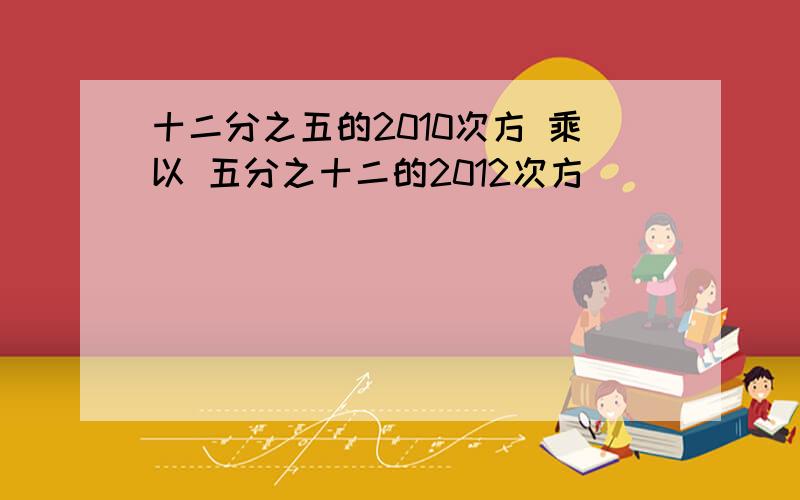 十二分之五的2010次方 乘以 五分之十二的2012次方